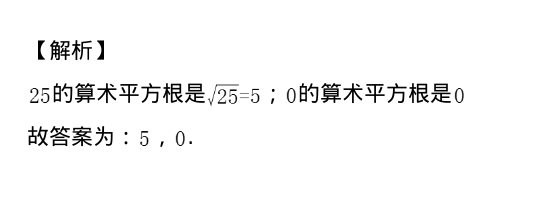 【解析】
$25$的算术平方根是$\sqrt{25}=5$；$0$的算术平方根是$0$
故答案为：$5$，$0$.